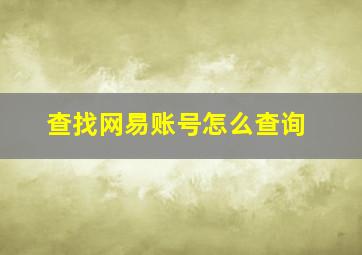 查找网易账号怎么查询